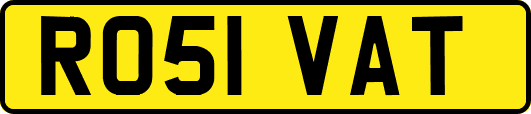 RO51 VAT